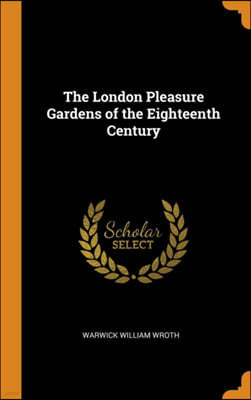 The London Pleasure Gardens of the Eighteenth Century

Scholar
SELECT

WARWICK WILLIAM WROTH